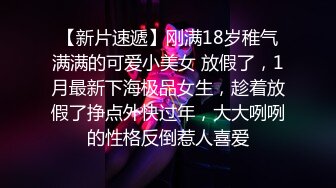 【新片速遞】刚满18岁稚气满满的可爱小美女 放假了，1月最新下海极品女生，趁着放假了挣点外快过年，大大咧咧的性格反倒惹人喜爱